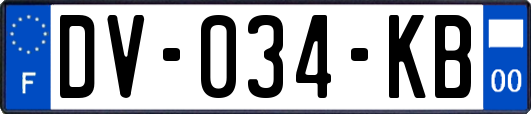 F
DV-034-KB
00